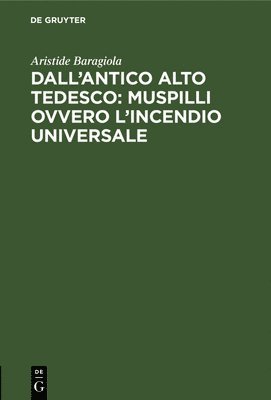 DE GRUYTER

Aristide Baragiola

DALL'ANTICO ALTO TEDESCO: MUSPILLI OVVERO L'INCENDIO UNIVERSALE

DE G